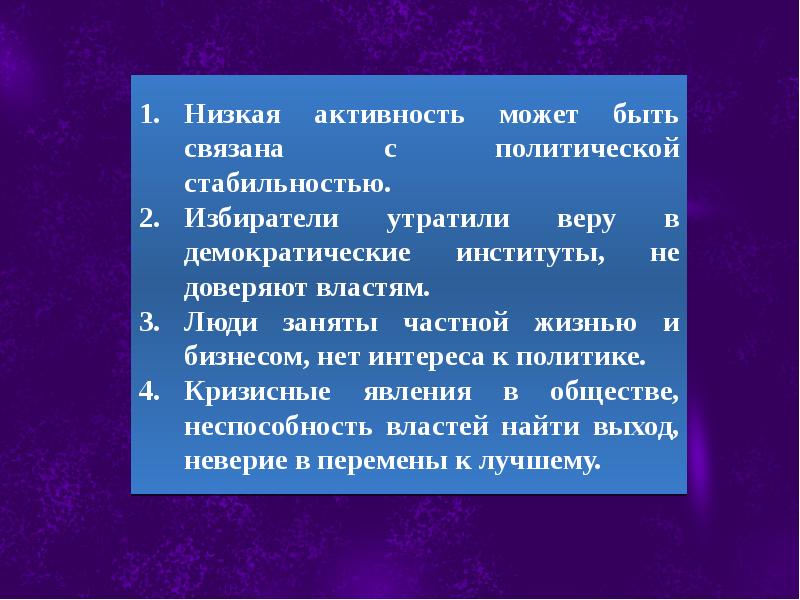 1. Низкая активность может быть связана с политической стабильностью.
2. Избиратели утратили веру в демократические институты, не доверяют властям.
3. Люди заняты частной жизнью и бизнесом, нет интереса к политике.
4. Кризисные явления в обществе, неспособность властей найти выход, неверие в перемены к лучшему.